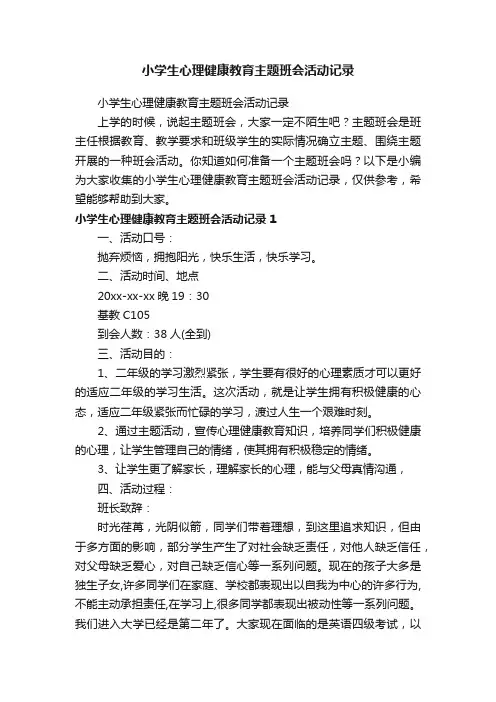 小学生心理健康教育主题班会活动记录

小学生心理健康教育主题班会活动记录

上学的时候，说起主题班会，大家一定不陌生吧？主题班会是班主任根据教育、教学要求和班级学生的实际情况确立主题、围绕主题开展的一种班会活动。你知道如何准备一个主题班会吗？以下是小编为大家收集的小学生心理健康教育主题班会活动记录，仅供参考，希望能够帮助到大家。

小学生心理健康教育主题班会活动记录 1

一、活动口号：

抛弃烦恼，拥抱阳光，快乐生活，快乐学习。

二、活动时间、地点

20xx-xx-xx 晚 19：30

基教 C105

到会人数：38 人(全到)

三、活动目的：

1、二年级的学习激烈紧张，学生要有很好的心理素质才可以更好的适应二年级的学习生活。这次活动，就是让学生拥有积极健康的心态，适应二年级紧张而忙碌的学习，渡过人生一个艰难时刻。

2、通过主题活动，宣传心理健康教育知识，培养同学们积极健康的心理，让学生管理自己的情绪，使其拥有积极稳定的情绪。

3、让学生更了解家长，理解家长的心理，能与父母真情沟通，

四、活动过程：

班长致辞：

时光荏苒，光阴似箭，同学们带着理想，到这里追求知识，但由于多方面的影响，部分学生产生了对社会缺乏责任，对他人缺乏信任，对父母缺乏爱心，对自己缺乏信心等一系列问题。现在的孩子大多是独生子女,许多同学们在家庭、学校都表现出以自我为中心的许多行为,不能主动承担责任,在学习上,很多同学都表现出被动性等一系列问题。我们进入大学已经是第二年了。大家现在面临的是英语四级考试，以